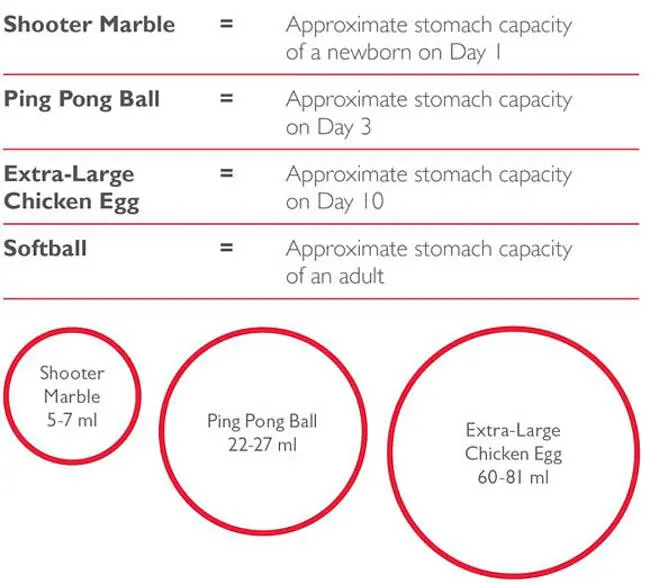 | | | |
|---|---|---|
| **Shooter Marble** | = | Approximate stomach capacity of a newborn on Day 1 |
| **Ping Pong Ball** | = | Approximate stomach capacity on Day 3 |
| **Extra-Large Chicken Egg** | = | Approximate stomach capacity on Day 10 |
| **Softball** | = | Approximate stomach capacity of an adult |

Shooter Marble 5-7 ml

Ping Pong Ball 22-27 ml

Extra-Large Chicken Egg 60-81 ml